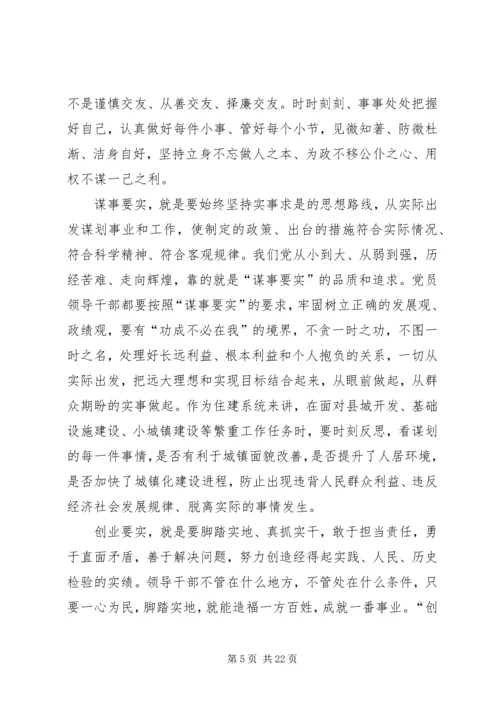 不是谨慎交友、从善交友、择廉交友。时时刻刻、事事处处把握好自己，认真做好每件小事、管好每个小节，见微知著、防微杜渐、洁身自好，坚持立身不忘做人之本、为政不移公仆之心、用权不谋一己之利。

谋事要实，就是要始终坚持实事求是的思想路线，从实际出发谋划事业和工作，使制定的政策、出台的措施符合实际情况、符合科学精神、符合客观规律。我们党从小到大、从弱到强，历经苦难、走向辉煌，靠的就是“谋事要实”的品质和追求。党员领导干部都要按照“谋事要实”的要求，牢固树立正确的发展观、政绩观，要有“功成不必在我”的境界，不贪一时之功，不图一时之名，处理好长远利益、根本利益和个人抱负的关系，一切从实际出发，把远大理想和实现目标结合起来，从眼前做起，从群众期盼的实事做起。作为住建系统来讲，在面对县城开发、基础设施建设、小城镇建设等繁重工作任务时，要时刻反思，看谋划的每一件事情，是否有利于城镇面貌改善，是否提升了人居环境，是否加快了城镇化建设进程，防止出现违背人民群众利益、违反经济社会发展规律、脱离实际的事情发生。

创业要实，就是要脚踏实地、真抓实干，敢于担当责任，勇于直面矛盾，善于解决问题，努力创造经得起实践、人民、历史检验的实绩。领导干部不管在什么地方，不管处在什么条件，只要一心为民，脚踏实地，就能造福一方百姓，成就一番事业。“创

第 5 页 共 22 页